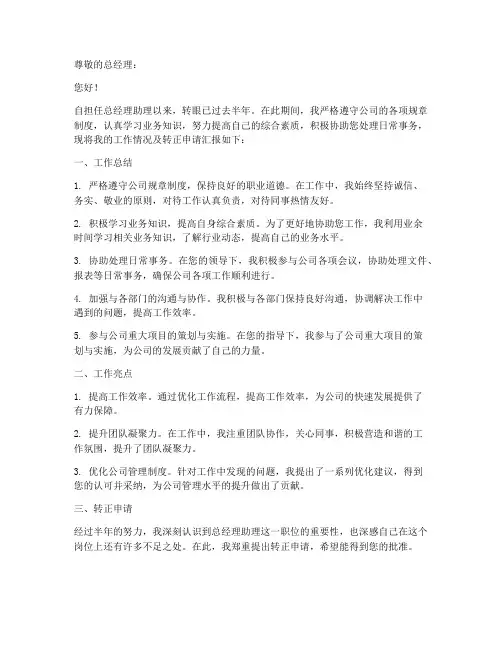 尊敬的总经理：

您好！

自担任总经理助理以来，转眼已过去半年。在此期间，我严格遵守公司的各项规章制度，认真学习业务知识，努力提高自己的综合素质，积极协助您处理日常事务，现将我的工作情况及转正申请汇报如下：

一、工作总结

1. 严格遵守公司规章制度，保持良好的职业道德。在工作中，我始终坚持诚信、务实、敬业的原则，对待工作认真负责，对待同事热情友好。

2. 积极学习业务知识，提高自身综合素质。为了更好地协助您工作，我利用业余时间学习相关业务知识，了解行业动态，提高自己的业务水平。

3. 协助处理日常事务。在您的领导下，我积极参与公司各项会议，协助处理文件、报表等日常事务，确保公司各项工作顺利进行。

4. 加强与各部门的沟通与协作。我积极与各部门保持良好沟通，协调解决工作中遇到的问题，提高工作效率。

5. 参与公司重大项目的策划与实施。在您的指导下，我参与了公司重大项目的策划与实施，为公司的发展贡献了自己的力量。

二、工作亮点

1. 提高工作效率。通过优化工作流程，提高工作效率，为公司的快速发展提供了有力保障。

2. 提升团队凝聚力。在工作中，我注重团队协作，关心同事，积极营造和谐的工作氛围，提升了团队凝聚力。

3. 优化公司管理制度。针对工作中发现的问题，我提出了一系列优化建议，得到您的认可并采纳，为公司管理水平的提升做出了贡献。

三、转正申请

经过半年的努力，我深刻认识到总经理助理这一职位的重要性，也深感自己在这个岗位上还有许多不足之处。在此，我郑重提出转正申请，希望能得到您的批准。